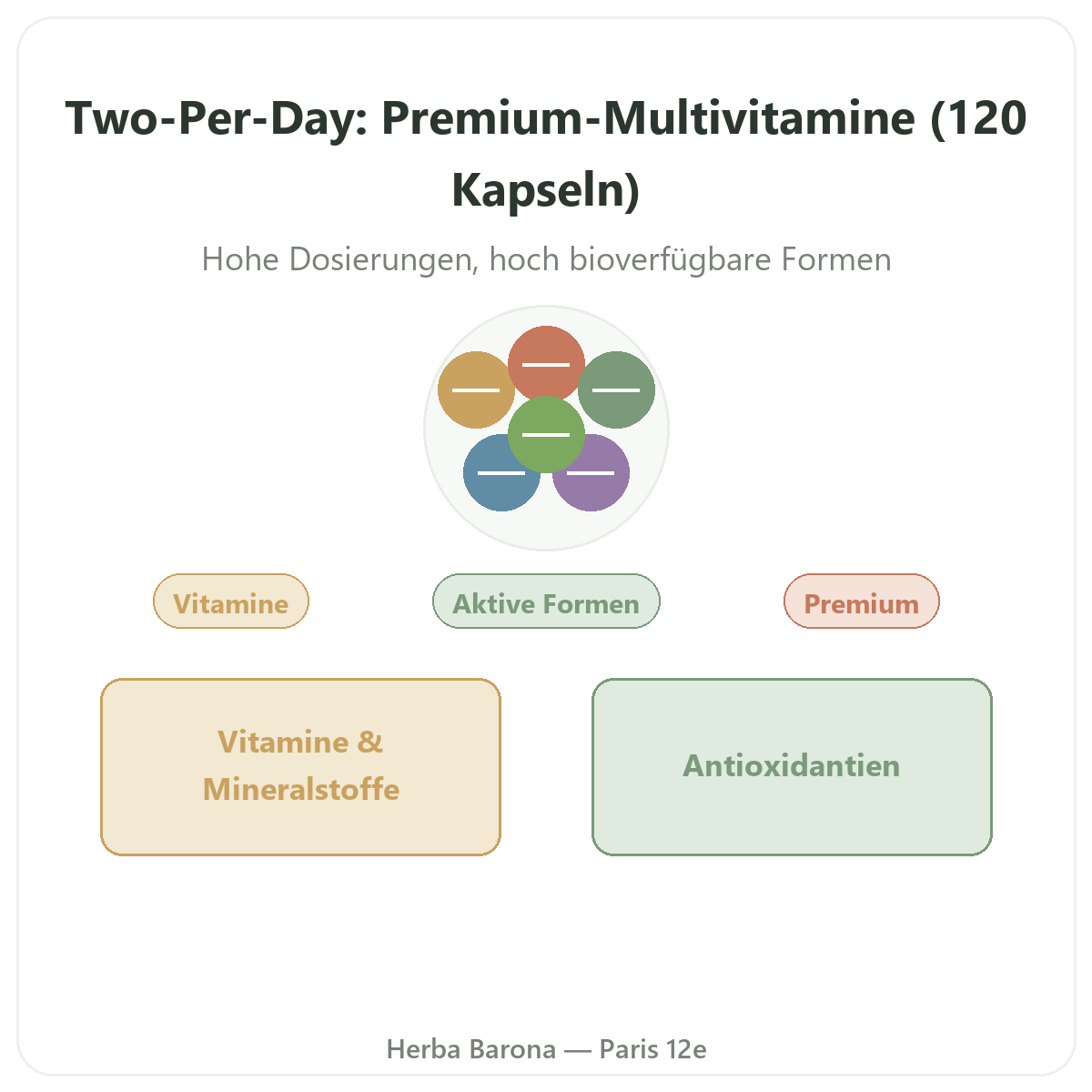 Two-Per-Day: Premium-Multivitamine (120 Kapseln)

Hohe Dosierungen, hoch bioverfügbare Formen

Vitamine

Aktive Formen

Premium

Vitamine & Mineralstoffe

Antioxidantien

Herba Barona — Paris 12e